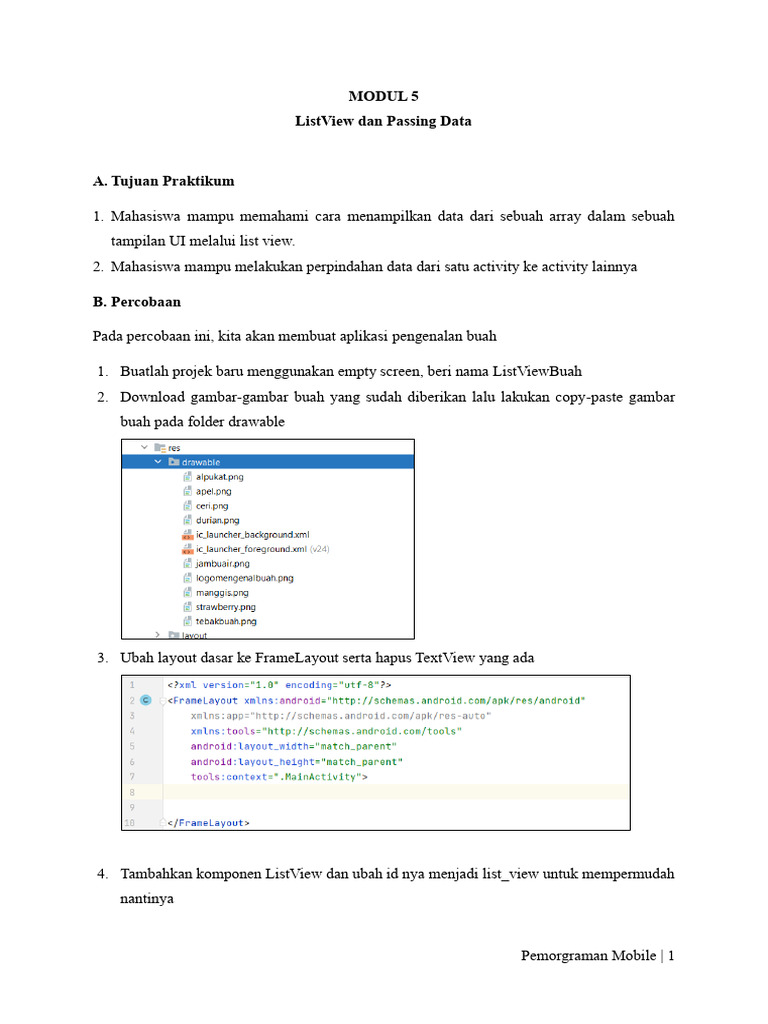 MODUL 5
ListView dan Passing Data

A. Tujuan Praktikum

1. Mahasiswa mampu memahami cara menampilkan data dari sebuah array dalam sebuah tampilan UI melalui list view.
2. Mahasiswa mampu melakukan perpindahan data dari satu activity ke activity lainnya

B. Percobaan

Pada percobaan ini, kita akan membuat aplikasi pengenalan buah

1. Buatlah projek baru menggunakan empty screen, beri nama ListViewBuah
2. Download gambar-gambar buah yang sudah diberikan lalu lakukan copy-paste gambar buah pada folder drawable

res
drawable
alpukat.png
apel.png
ceri.png
durian.png
ic_launcher_background.xml
ic_launcher_foreground.xml (v24)
jambuair.png
logomengenalbuah.png
manggis.png
strawberry.png
tebakbuah.png
layout

3. Ubah layout dasar ke FrameLayout serta hapus TextView yang ada

1 <?xml version="1.0" encoding="utf-8"?>
2 <FrameLayout xmlns:android="http://schemas.android.com/apk/res/android"
3 xmlns:app="http://schemas.android.com/apk/res-auto"
4 xmlns:tools="http://schemas.android.com/tools"
5 android:layout_width="match_parent"
6 android:layout_height="match_parent"
7 tools:context=".MainActivity">
8
9
10 </FrameLayout>

4. Tambahkan komponen ListView dan ubah id nya menjadi list_view untuk mempermudah nantinya

Pemorgraman Mobile | 1